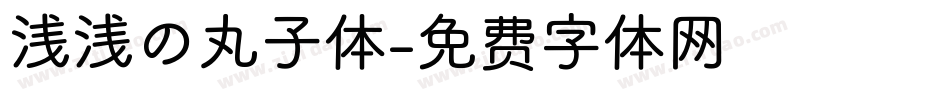 浅浅の丸子体-免费字体网